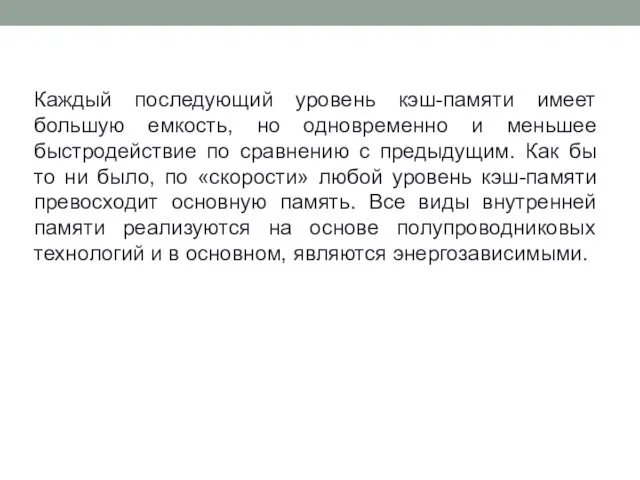 Каждый последующий уровень кэш-памяти имеет большую емкость, но одновременно и меньшее быстродействие по сравнению с предыдущим. Как бы то ни было, по «скорости» любой уровень кэш-памяти превосходит основную память. Все виды внутренней памяти реализуются на основе полупроводниковых технологий и в основном, являются энергозависимыми.